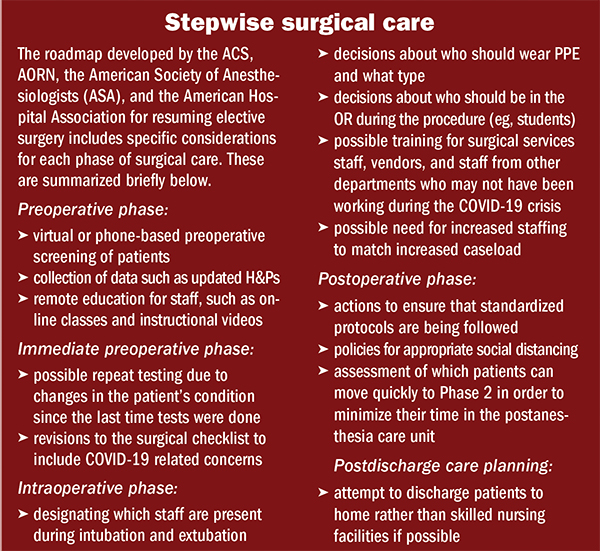 Stepwise surgical care

The roadmap developed by the ACS, AORN, the American Society of Anesthesiologists (ASA), and the American Hospital Association for resuming elective surgery includes specific considerations for each phase of surgical care. These are summarized briefly below.

Preoperative phase:

➤ virtual or phone-based preoperative screening of patients
➤ collection of data such as updated H&Ps
➤ remote education for staff, such as online classes and instructional videos

Immediate preoperative phase:

➤ possible repeat testing due to changes in the patient's condition since the last time tests were done
➤ revisions to the surgical checklist to include COVID-19 related concerns

Intraoperative phase:

➤ designating which staff are present during intubation and extubation
➤ decisions about who should wear PPE and what type
➤ decisions about who should be in the OR during the procedure (eg, students)
➤ possible training for surgical services staff, vendors, and staff from other departments who may not have been working during the COVID-19 crisis
➤ possible need for increased staffing to match increased caseload

Postoperative phase:

➤ actions to ensure that standardized protocols are being followed
➤ policies for appropriate social distancing
➤ assessment of which patients can move quickly to Phase 2 in order to minimize their time in the postanesthesia care unit

Postdischarge care planning:

➤ attempt to discharge patients to home rather than skilled nursing facilities if possible